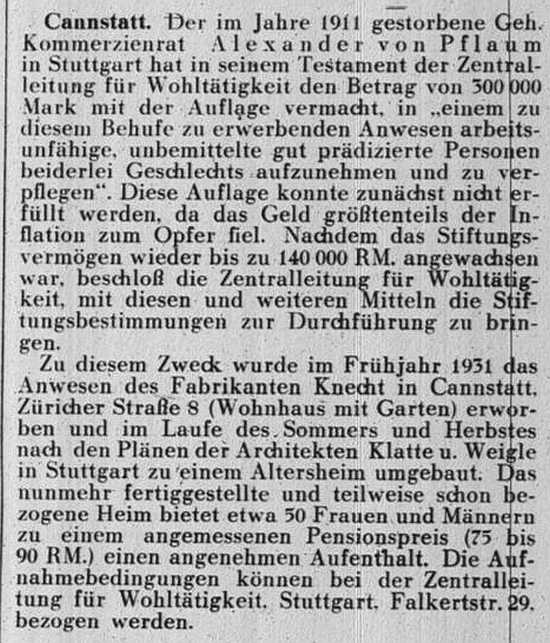 **Cannstatt.** Der im Jahre 1911 gestorbene Geh. Kommerzienrat Alexander von Pflaum in Stuttgart hat in seinem Testament der Zentralleitung für Wohltätigkeit den Betrag von 300 000 Mark mit der Auflage vermacht, in „einem zu diesem Behufe zu erwerbenden Anwesen arbeitsunfähige, unbemittelte gut prädizierte Personen beiderlei Geschlechts aufzunehmen und zu verpflegen". Diese Auflage konnte zunächst nicht erfüllt werden, da das Geld größtenteils der Inflation zum Opfer fiel. Nachdem das Stiftungsvermögen wieder bis zu 140 000 RM. angewachsen war, beschloß die Zentralleitung für Wohltätigkeit, mit diesen und weiteren Mitteln die Stiftungsbestimmungen zur Durchführung zu bringen.

Zu diesem Zweck wurde im Frühjahr 1931 das Anwesen des Fabrikanten Knecht in Cannstatt, Züricher Straße 8 (Wohnhaus mit Garten) erworben und im Laufe des Sommers und Herbstes nach den Plänen der Architekten Klatte u. Weigle in Stuttgart zu einem Altersheim umgebaut. Das nunmehr fertiggestellte und teilweise schon bezogene Heim bietet etwa 30 Frauen und Männern zu einem angemessenen Pensionspreis (75 bis 90 RM.) einen angenehmen Aufenthalt. Die Aufnahmebedingungen können bei der Zentralleitung für Wohltätigkeit, Stuttgart, Falkertstr. 29, bezogen werden.